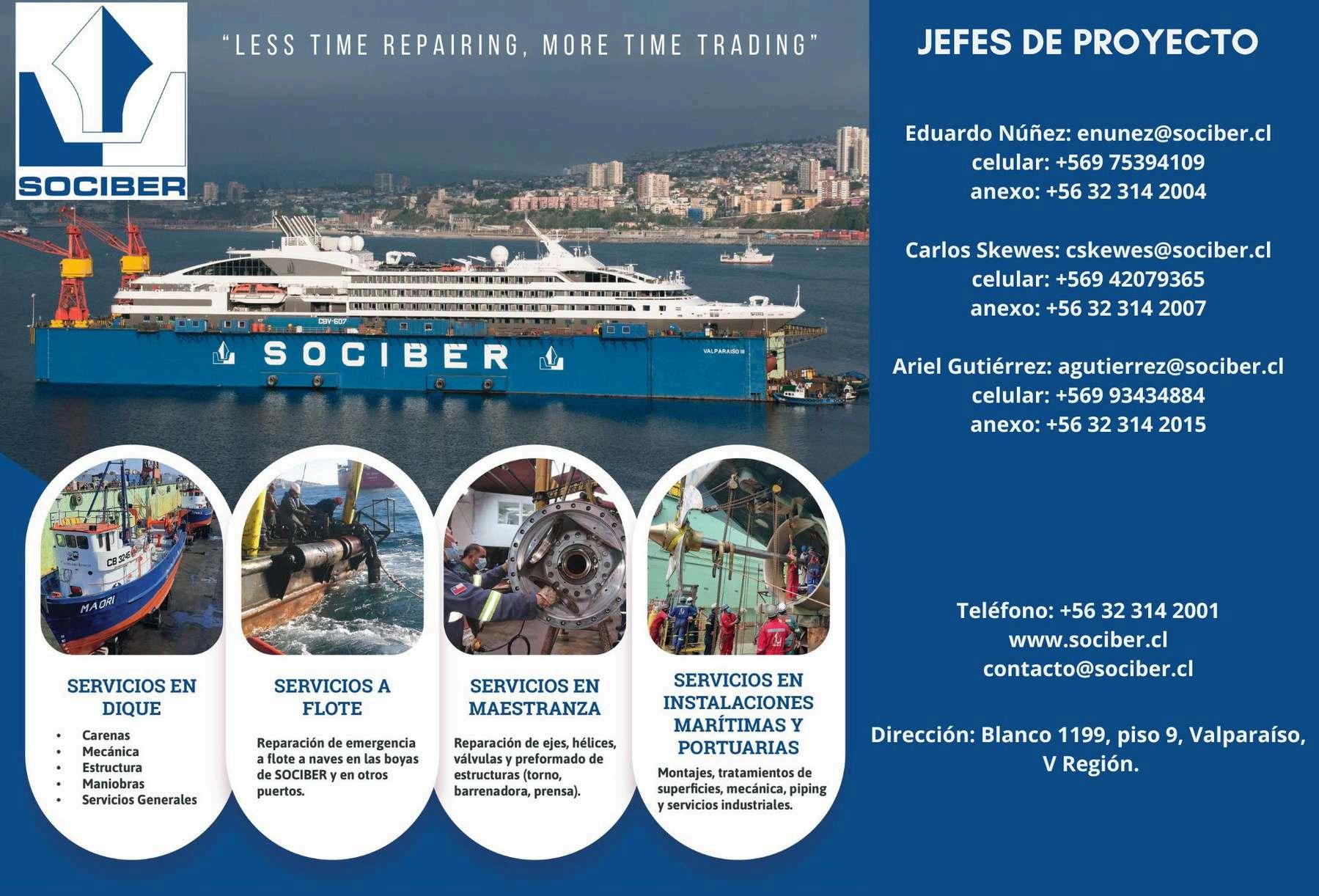 SOCIBER

"LESS TIME REPAIRING, MORE TIME TRADING"

SOCIBER

SERVICIOS EN DIQUE

• Carenas
• Mecánica
• Estructura
• Maniobras
• Servicios Generales

SERVICIOS A FLOTE

Reparación de emergencia a flote a naves en las boyas de SOCIBER y en otros puertos.

SERVICIOS EN MAESTRANZA

Reparación de ejes, hélices, válvulas y preformado de estructuras (torno, barrenadora, prensa).

SERVICIOS EN INSTALACIONES MARÍTIMAS Y PORTUARIAS

Montajes, tratamientos de superficies, mecánica, piping y servicios industriales.

JEFES DE PROYECTO

Eduardo Núñez: enunez@sociber.cl
celular: +569 75394109
anexo: +56 32 314 2004

Carlos Skewes: cskewes@sociber.cl
celular: +569 42079365
anexo: +56 32 314 2007

Ariel Gutiérrez: agutierrez@sociber.cl
celular: +569 93434884
anexo: +56 32 314 2015

Teléfono: +56 32 314 2001
www.sociber.cl
contacto@sociber.cl

Dirección: Blanco 1199, piso 9, Valparaíso, V Región.